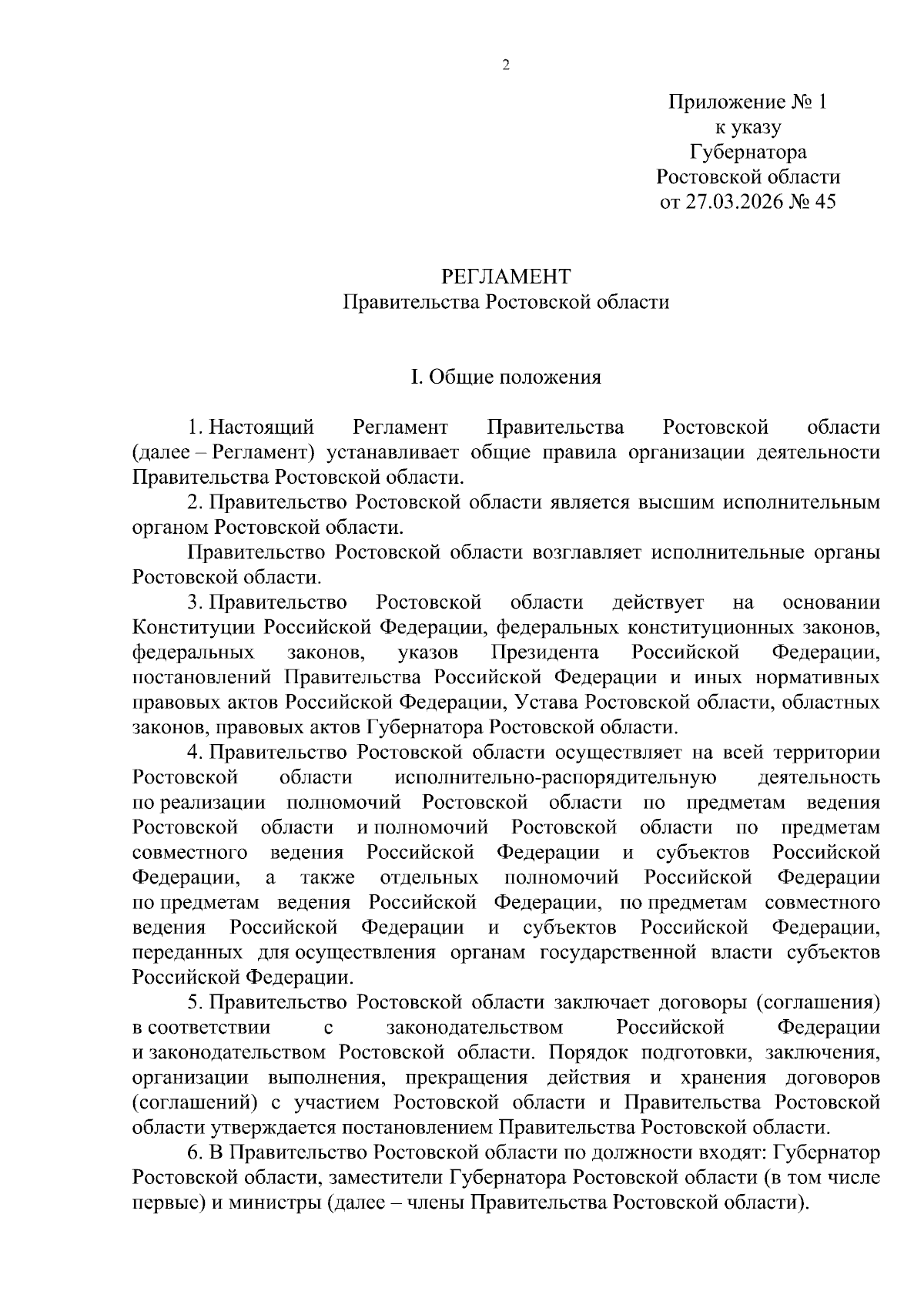 2

Приложение № 1
к указу
Губернатора
Ростовской области
от 27.03.2026 № 45

РЕГЛАМЕНТ
Правительства Ростовской области

I. Общие положения

1. Настоящий Регламент Правительства Ростовской области (далее – Регламент) устанавливает общие правила организации деятельности Правительства Ростовской области.

2. Правительство Ростовской области является высшим исполнительным органом Ростовской области.

Правительство Ростовской области возглавляет исполнительные органы Ростовской области.

3. Правительство Ростовской области действует на основании Конституции Российской Федерации, федеральных конституционных законов, федеральных законов, указов Президента Российской Федерации, постановлений Правительства Российской Федерации и иных нормативных правовых актов Российской Федерации, Устава Ростовской области, областных законов, правовых актов Губернатора Ростовской области.

4. Правительство Ростовской области осуществляет на всей территории Ростовской области исполнительно-распорядительную деятельность по реализации полномочий Ростовской области по предметам ведения Ростовской области и полномочий Ростовской области по предметам совместного ведения Российской Федерации и субъектов Российской Федерации, а также отдельных полномочий Российской Федерации по предметам ведения Российской Федерации, по предметам совместного ведения Российской Федерации и субъектов Российской Федерации, переданных для осуществления органам государственной власти субъектов Российской Федерации.

5. Правительство Ростовской области заключает договоры (соглашения) в соответствии с законодательством Российской Федерации и законодательством Ростовской области. Порядок подготовки, заключения, организации выполнения, прекращения действия и хранения договоров (соглашений) с участием Ростовской области и Правительства Ростовской области утверждается постановлением Правительства Ростовской области.

6. В Правительство Ростовской области по должности входят: Губернатор Ростовской области, заместители Губернатора Ростовской области (в том числе первые) и министры (далее – члены Правительства Ростовской области).